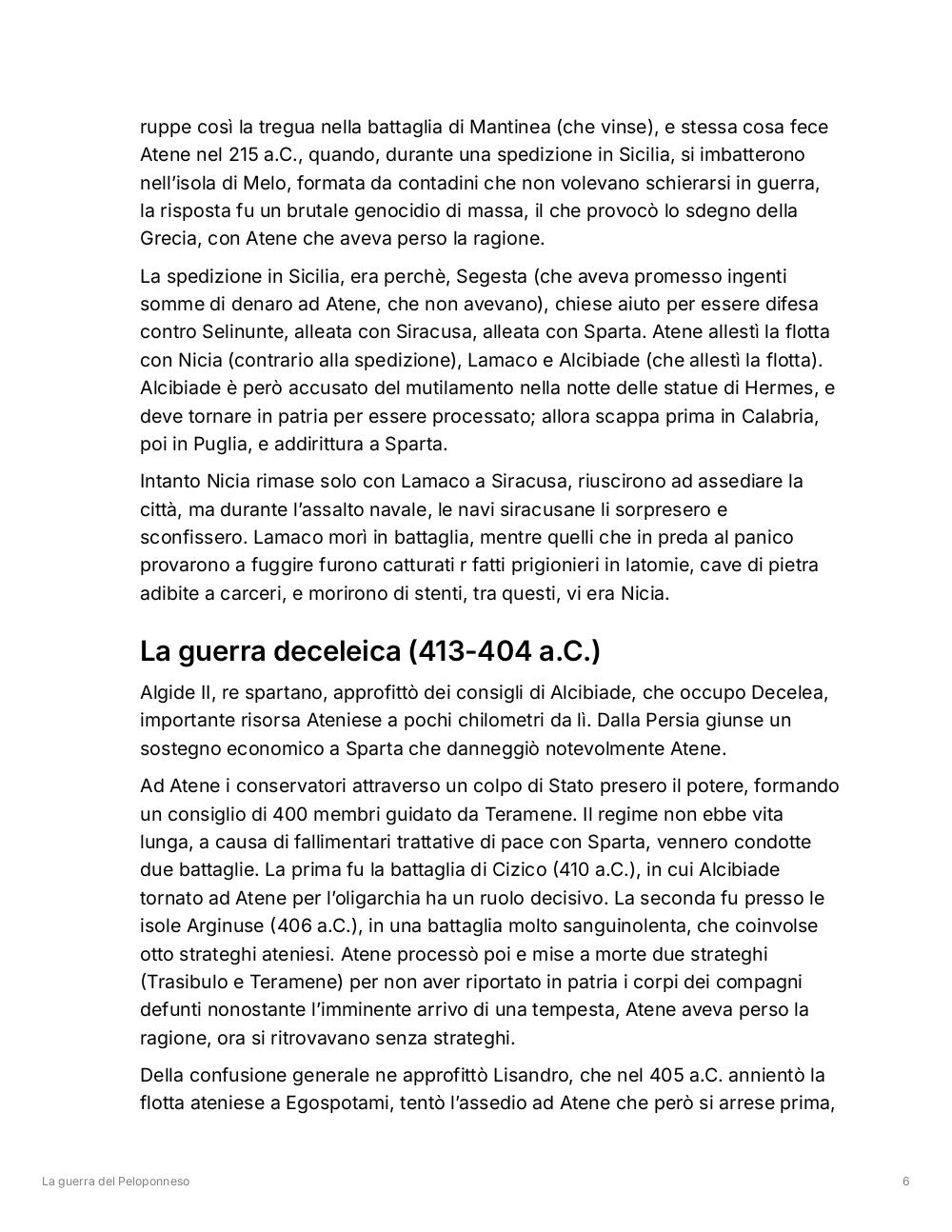 ruppe così la tregua nella battaglia di Mantinea (che vinse), e stessa cosa fece Atene nel 215 a.C., quando, durante una spedizione in Sicilia, si imbatterono nell'isola di Melo, formata da contadini che non volevano schierarsi in guerra, la risposta fu un brutale genocidio di massa, il che provocò lo sdegno della Grecia, con Atene che aveva perso la ragione.

La spedizione in Sicilia, era perchè, Segesta (che aveva promesso ingenti somme di denaro ad Atene, che non avevano), chiese aiuto per essere difesa contro Selinunte, alleata con Siracusa, alleata con Sparta. Atene allestì la flotta con Nicia (contrario alla spedizione), Lamaco e Alcibiade (che allestì la flotta). Alcibiade è però accusato del mutilamento nella notte delle statue di Hermes, e deve tornare in patria per essere processato; allora scappa prima in Calabria, poi in Puglia, e addirittura a Sparta.

Intanto Nicia rimase solo con Lamaco a Siracusa, riuscirono ad assediare la città, ma durante l'assalto navale, le navi siracusane li sorpresero e sconfissero. Lamaco morì in battaglia, mentre quelli che in preda al panico provarono a fuggire furono catturati r fatti prigionieri in latomie, cave di pietra adibite a carceri, e morirono di stenti, tra questi, vi era Nicia.

La guerra deceleica (413-404 a.C.)

Algide II, re spartano, approfittò dei consigli di Alcibiade, che occupo Decelea, importante risorsa Ateniese a pochi chilometri da lì. Dalla Persia giunse un sostegno economico a Sparta che danneggiò notevolmente Atene.

Ad Atene i conservatori attraverso un colpo di Stato presero il potere, formando un consiglio di 400 membri guidato da Teramene. Il regime non ebbe vita lunga, a causa di fallimentari trattative di pace con Sparta, vennero condotte due battaglie. La prima fu la battaglia di Cizico (410 a.C.), in cui Alcibiade tornato ad Atene per l'oligarchia ha un ruolo decisivo. La seconda fu presso le isole Arginuse (406 a.C.), in una battaglia molto sanguinolenta, che coinvolse otto strateghi ateniesi. Atene processò poi e mise a morte due strateghi (Trasibulo e Teramene) per non aver riportato in patria i corpi dei compagni defunti nonostante l'imminente arrivo di una tempesta, Atene aveva perso la ragione, ora si ritrovavano senza strateghi.

Della confusione generale ne approfittò Lisandro, che nel 405 a.C. annientò la flotta ateniese a Egospotami, tentò l'assedio ad Atene che però si arrese prima,

La guerra del Peloponneso

6